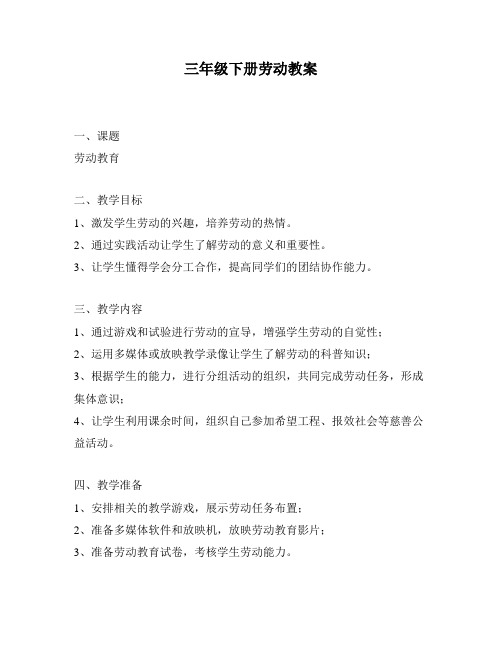 三年级下册劳动教案

一、课题
劳动教育

二、教学目标
1、激发学生劳动的兴趣，培养劳动的热情。
2、通过实践活动让学生了解劳动的意义和重要性。
3、让学生懂得学会分工合作，提高同学们的团结协作能力。

三、教学内容
1、通过游戏和试验进行劳动的宣导，增强学生劳动的自觉性；
2、运用多媒体或放映教学录像让学生了解劳动的科普知识；
3、根据学生的能力，进行分组活动的组织，共同完成劳动任务，形成集体意识；
4、让学生利用课余时间，组织自己参加希望工程、报效社会等慈善公益活动。

四、教学准备
1、安排相关的教学游戏，展示劳动任务布置；
2、准备多媒体软件和放映机，放映劳动教育影片；
3、准备劳动教育试卷，考核学生劳动能力。